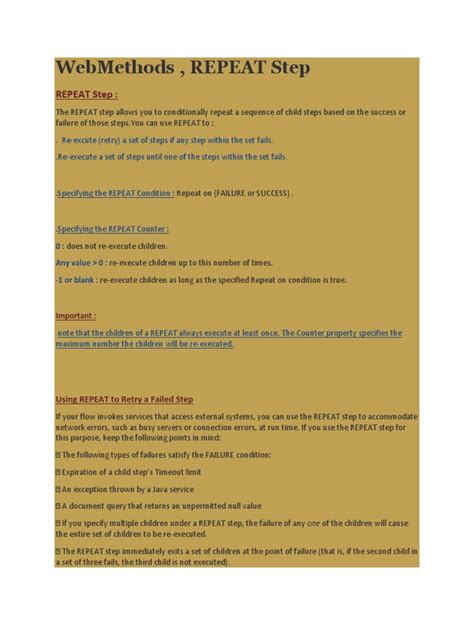 WebMethods , REPEAT Step

REPEAT Step :

The REPEAT step allows you to conditionally repeat a sequence of child steps based on the success or failure of those steps.You can use REPEAT to :

. Re-excute (retry) a set of steps if any step within the set fails.

.Re-execute a set of steps until one of the steps within the set fails.

.Specifying the REPEAT Condition : Repeat on (FAILURE or SUCCESS) .

.Specifying the REPEAT Counter :

0 : does not re-execute children.

Any value > 0 : re-execute children up to this number of times.

-1 or blank : re-execute children as long as the specified Repeat on condition is true.

Important :

note that the children of a REPEAT always execute at least once. The Counter property specifies the maximum number the children will be re-executed.

Using REPEAT to Retry a Failed Step

If your flow invokes services that access external systems, you can use the REPEAT step to accommodate network errors, such as busy servers or connection errors, at run time. If you use the REPEAT step for this purpose, keep the following points in mind:

 The following types of failures satisfy the FAILURE condition:

 Expiration of a child step's Timeout limit

 An exception thrown by a Java service

 A document query that returns an unpermitted null value

 If you specify multiple children under a REPEAT step, the failure of any one of the children will cause the entire set of children to be re-executed.

 The REPEAT step immediately exits a set of children at the point of failure (that is, if the second child in a set of three fails, the third child is not executed).